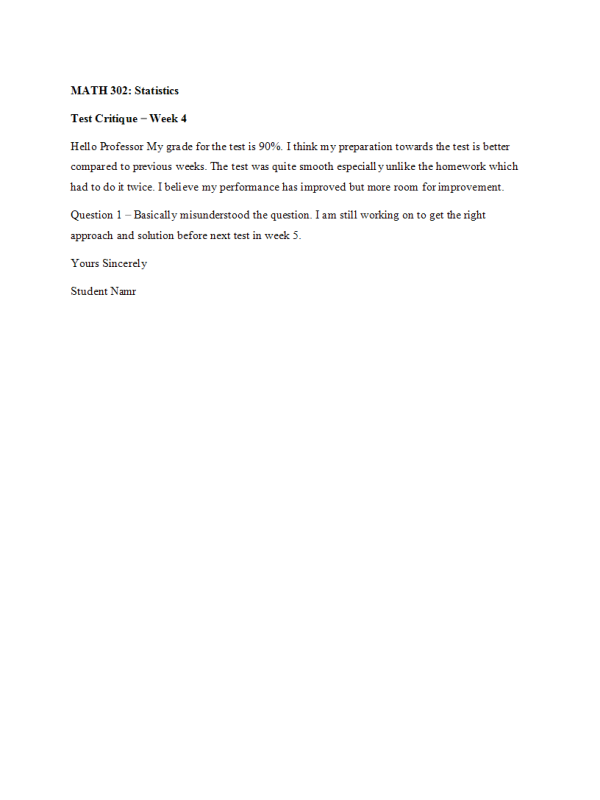 MATH 302: Statistics

Test Critique – Week 4

Hello Professor My grade for the test is 90%. I think my preparation towards the test is better compared to previous weeks. The test was quite smooth especially unlike the homework which had to do it twice. I believe my performance has improved but more room for improvement.

Question 1 – Basically misunderstood the question. I am still working on to get the right approach and solution before next test in week 5.

Yours Sincerely

Student Namr